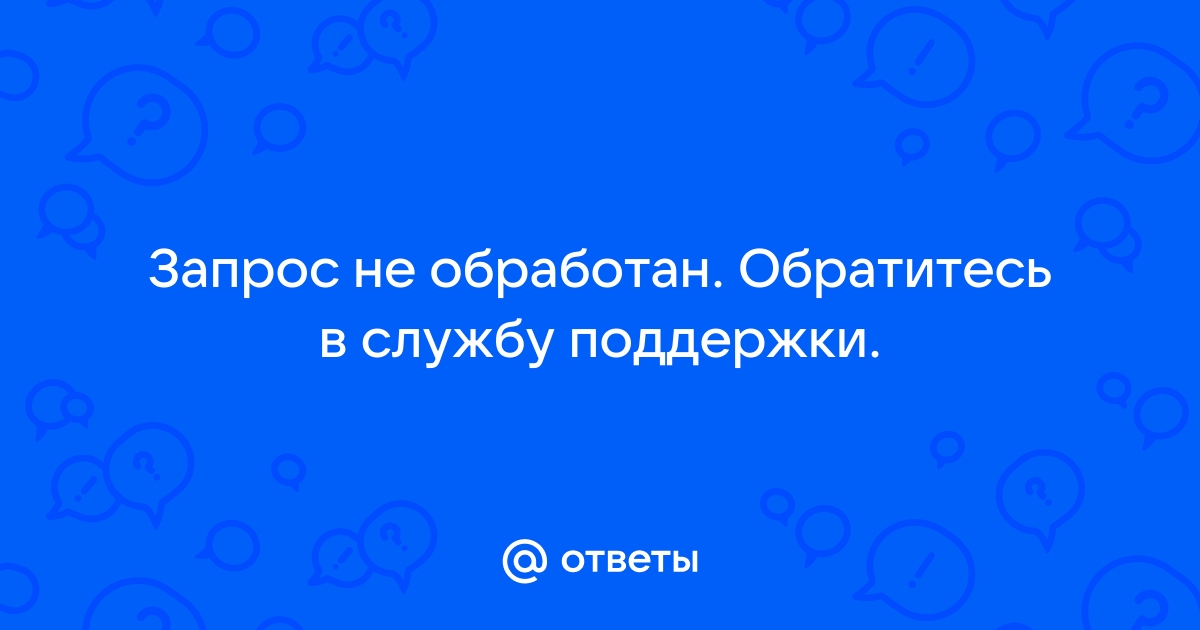 Запрос не обработан. Обратитесь в службу поддержки.

@ ответы